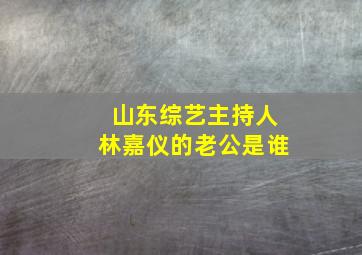 山东综艺主持人
林嘉仪的老公是谁